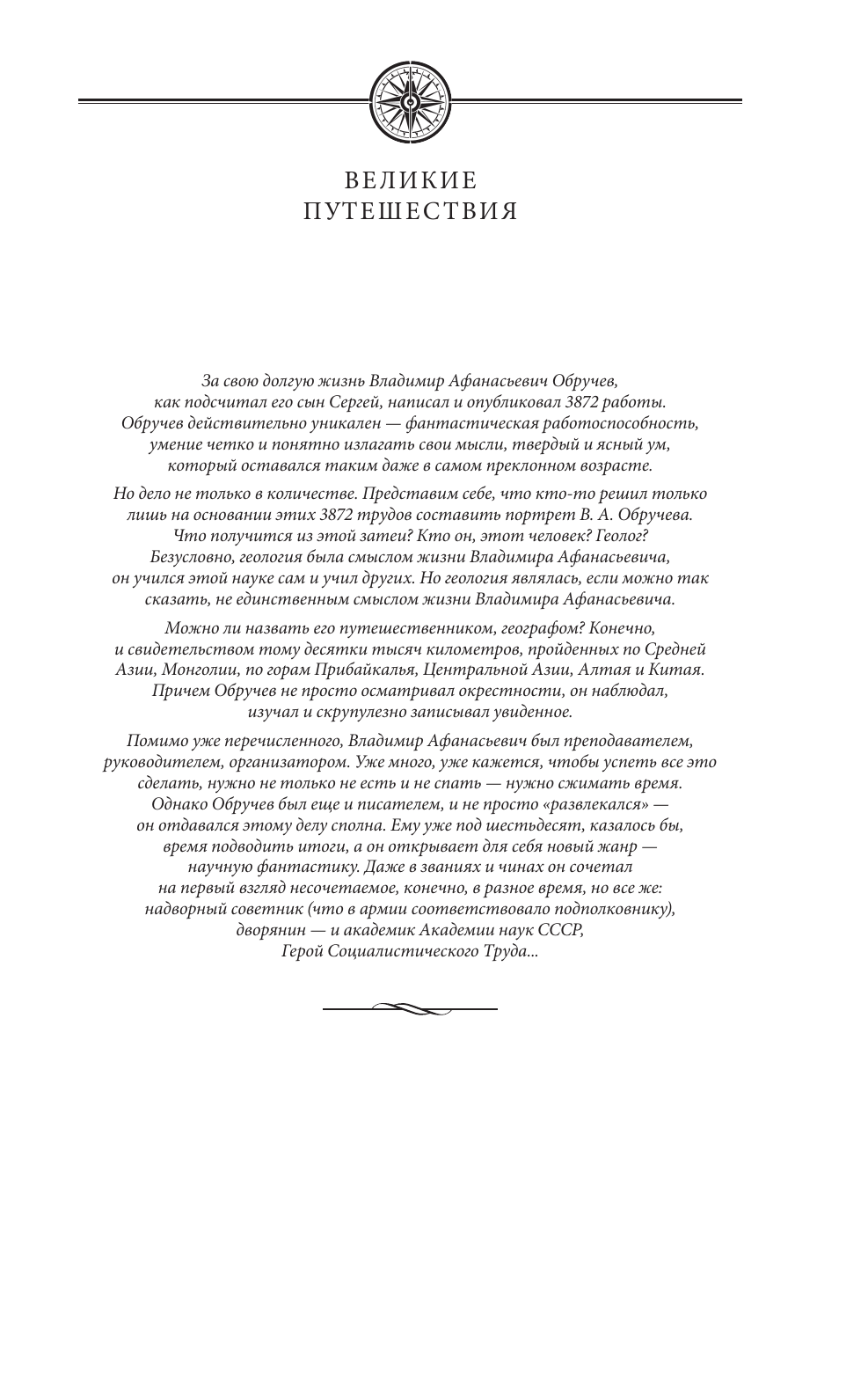 ВЕЛИКИЕ
ПУТЕШЕСТВИЯ

За свою долгую жизнь Владимир Афанасьевич Обручев, как подсчитал его сын Сергей, написал и опубликовал 3872 работы. Обручев действительно уникален — фантастическая работоспособность, умение четко и понятно излагать свои мысли, твердый и ясный ум, который оставался таким даже в самом преклонном возрасте.

Но дело не только в количестве. Представим себе, что кто-то решил только лишь на основании этих 3872 трудов составить портрет В. А. Обручева. Что получится из этой затеи? Кто он, этот человек? Геолог? Безусловно, геология была смыслом жизни Владимира Афанасьевича, он учился этой науке сам и учил других. Но геология являлась, если можно так сказать, не единственным смыслом жизни Владимира Афанасьевича.

Можно ли назвать его путешественником, географом? Конечно, и свидетельством тому десятки тысяч километров, пройденных по Средней Азии, Монголии, по горам Прибайкалья, Центральной Азии, Алтая и Китая. Причем Обручев не просто осматривал окрестности, он наблюдал, изучал и скрупулезно записывал увиденное.

Помимо уже перечисленного, Владимир Афанасьевич был преподавателем, руководителем, организатором. Уже много, уже кажется, чтобы успеть все это сделать, нужно не только не есть и не спать — нужно сжимать время. Однако Обручев был еще и писателем, и не просто «развлекался» — он отдавался этому делу сполна. Ему уже под шестьдесят, казалось бы, время подводить итоги, а он открывает для себя новый жанр — научную фантастику. Даже в званиях и чинах он сочетал на первый взгляд несочетаемое, конечно, в разное время, но все же: надворный советник (что в армии соответствовало подполковнику), дворянин — и академик Академии наук СССР, Герой Социалистического Труда...